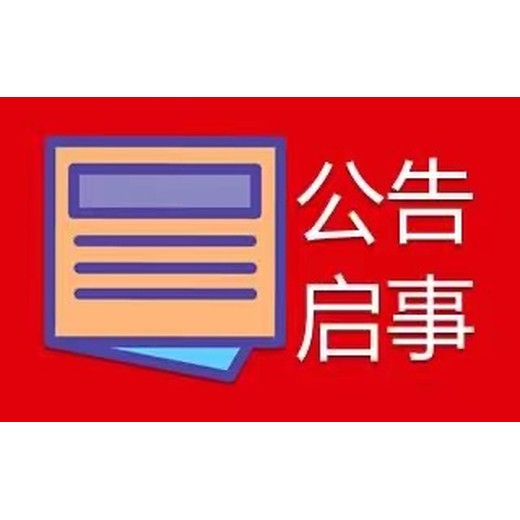 公告
启事